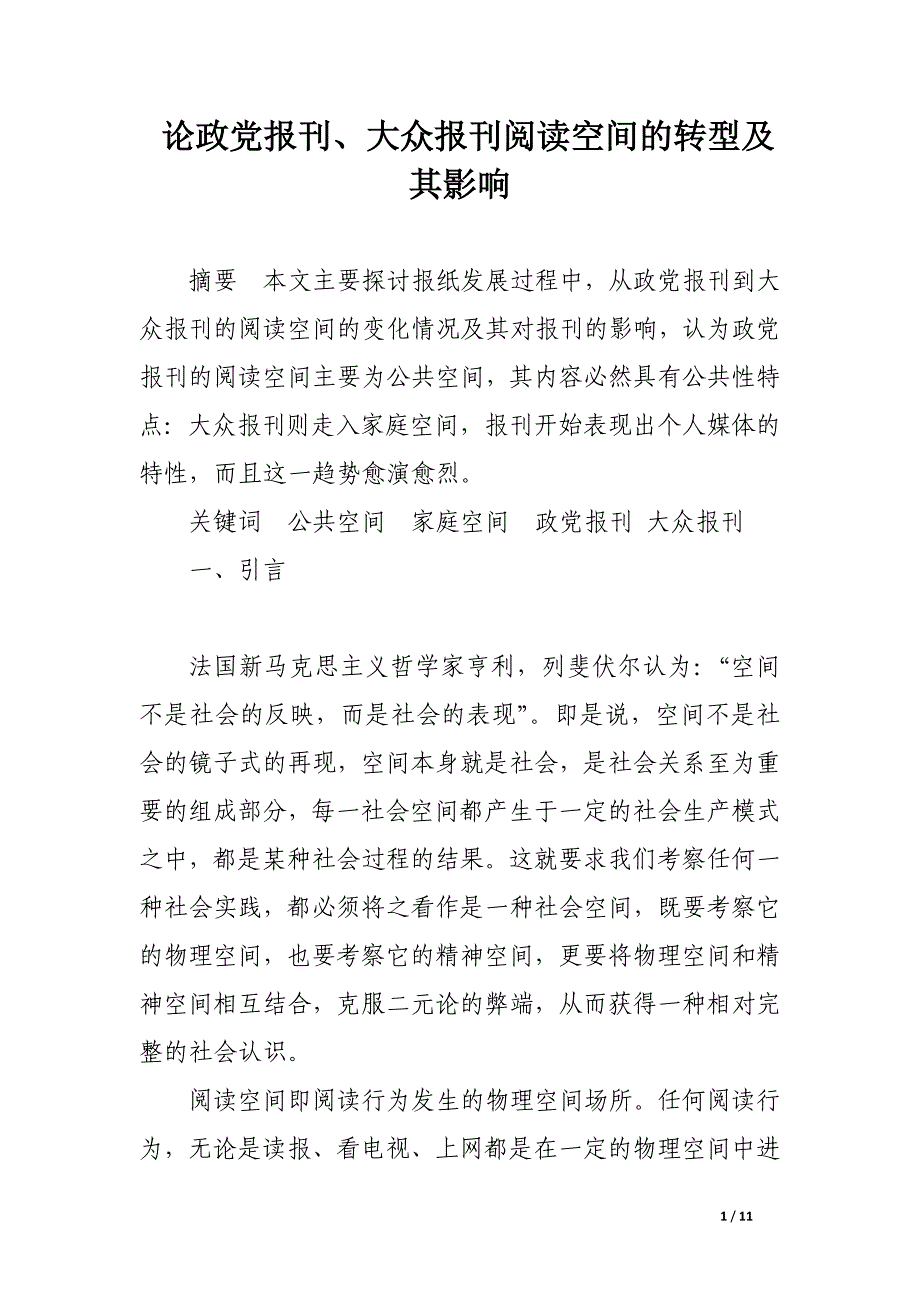 论政党报刊、大众报刊阅读空间的转型及其影响

摘要　本文主要探讨报纸发展过程中，从政党报刊到大众报刊的阅读空间的变化情况及其对报刊的影响，认为政党报刊的阅读空间主要为公共空间，其内容必然具有公共性特点：大众报刊则走入家庭空间，报刊开始表现出个人媒体的特性，而且这一趋势愈演愈烈。

关键词　公共空间　家庭空间　政党报刊 大众报刊

一、引言

法国新马克思主义哲学家亨利，列斐伏尔认为：“空间不是社会的反映，而是社会的表现”。即是说，空间不是社会的镜子式的再现，空间本身就是社会，是社会关系至为重要的组成部分，每一社会空间都产生于一定的社会生产模式之中，都是某种社会过程的结果。这就要求我们考察任何一种社会实践，都必须将之看作是一种社会空间，既要考察它的物理空间，也要考察它的精神空间，更要将物理空间和精神空间相互结合，克服二元论的弊端，从而获得一种相对完整的社会认识。

阅读空间即阅读行为发生的物理空间场所。任何阅读行为，无论是读报、看电视、上网都是在一定的物理空间中进

1 / 11